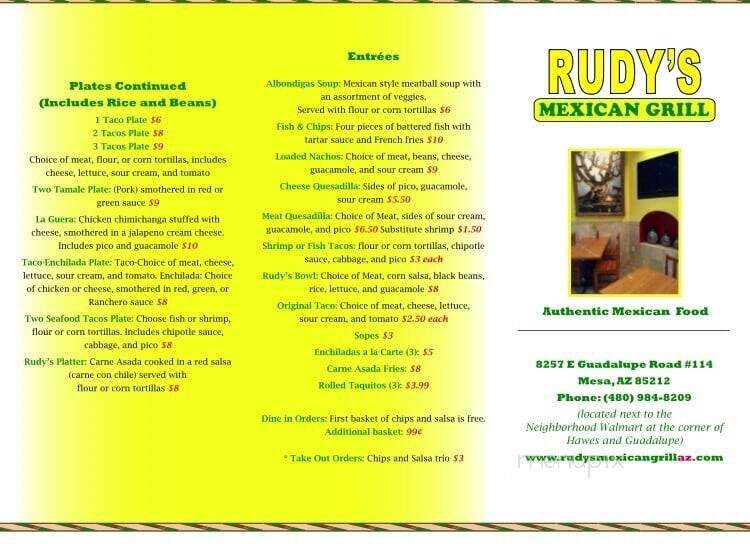 Plates Continued
(Includes Rice and Beans)

1 Taco Plate $6
2 Tacos Plate $8
3 Tacos Plate $9
Choice of meat, flour, or corn tortillas, includes cheese, lettuce, sour cream, and tomato

Two Tamale Plate: (Pork) smothered in red or green sauce $9

La Guera: Chicken chimichanga stuffed with cheese, smothered in a jalapeno cream cheese. Includes pico and guacamole $10

Taco-Enchilada Plate: Taco-Choice of meat, cheese, lettuce, sour cream, and tomato. Enchilada: Choice of chicken or cheese, smothered in red, green, or Ranchero sauce $8

Two Seafood Tacos Plate: Choose fish or shrimp, flour or corn tortillas. Includes chipotle sauce, cabbage, and pico $8

Rudy's Platter: Carne Asada cooked in a red salsa (carne con chile) served with flour or corn tortillas $8

Entrées

Albondigas Soup: Mexican style meatball soup with an assortment of veggies. Served with flour or corn tortillas $6

Fish & Chips: Four pieces of battered fish with tartar sauce and French fries $10

Loaded Nachos: Choice of meat, beans, cheese, guacamole, and sour cream $9

Cheese Quesadilla: Sides of pico, guacamole, sour cream $5.50

Meat Quesadilla: Choice of Meat, sides of sour cream, guacamole, and pico $6.50 Substitute shrimp $1.50

Shrimp or Fish Tacos: flour or corn tortillas, chipotle sauce, cabbage, and pico $3 each

Rudy's Bowl: Choice of Meat, corn salsa, black beans, rice, lettuce, and guacamole $8

Original Taco: Choice of meat, cheese, lettuce, sour cream, and tomato $2.50 each

Sopes $3

Enchiladas a la Carte (3): $5

Carne Asada Fries: $8

Rolled Taquitos (3): $3.99

Dine in Orders: First basket of chips and salsa is free. Additional basket: 99¢

* Take Out Orders: Chips and Salsa trio $3

RUDY'S
MEXICAN GRILL

Authentic Mexican Food

8257 E Guadalupe Road #114
Mesa, AZ 85212
Phone: (480) 984-8209
(located next to the Neighborhood Walmart at the corner of Hawes and Guadalupe)
www.rudysmexicangrillaz.com

menupix